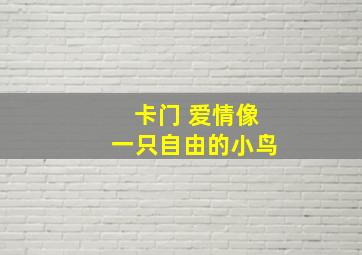 卡门 爱情像
一只自由的小鸟